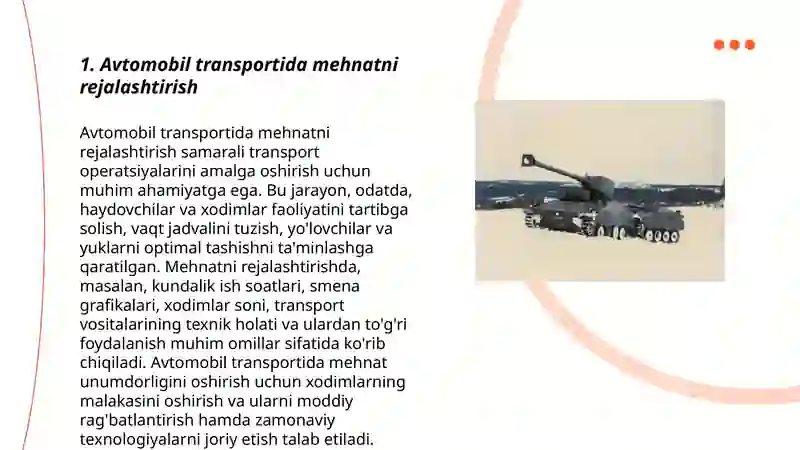 1. Avtomobil transportida mehnatni rejalashtirish

Avtomobil transportida mehnatni rejalashtirish samarali transport operatsiyalarini amalga oshirish uchun muhim ahamiyatga ega. Bu jarayon, odatda, haydovchilar va xodimlar faoliyatini tartibga solish, vaqt jadvalini tuzish, yo'lovchilar va yuklarni optimal tashishni ta'minlashga qaratilgan. Mehnatni rejalashtirishda, masalan, kundalik ish soatlari, smena grafikalari, xodimlar soni, transport vositalarining texnik holati va ulardan to'g'ri foydalanish muhim omillar sifatida ko'rib chiqiladi. Avtomobil transportida mehnat unumdorligini oshirish uchun xodimlarning malakasini oshirish va ularni moddiy rag'batlantirish hamda zamonaviy texnologiyalarni joriy etish talab etiladi.